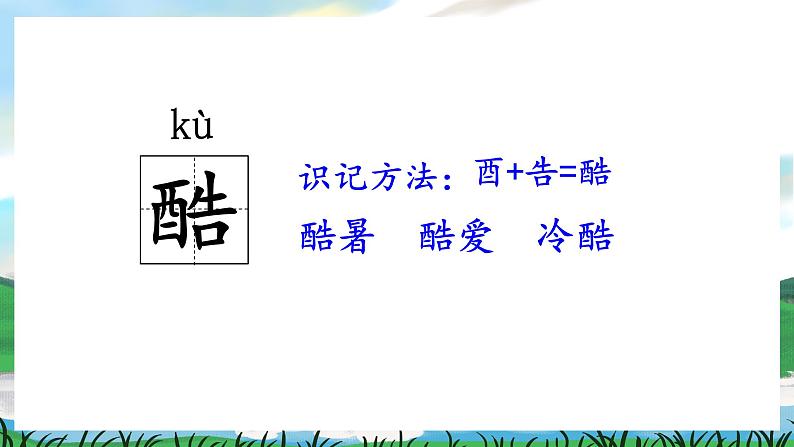 kù
酷

识记方法：酉+告=酷

酷暑　酷爱　冷酷